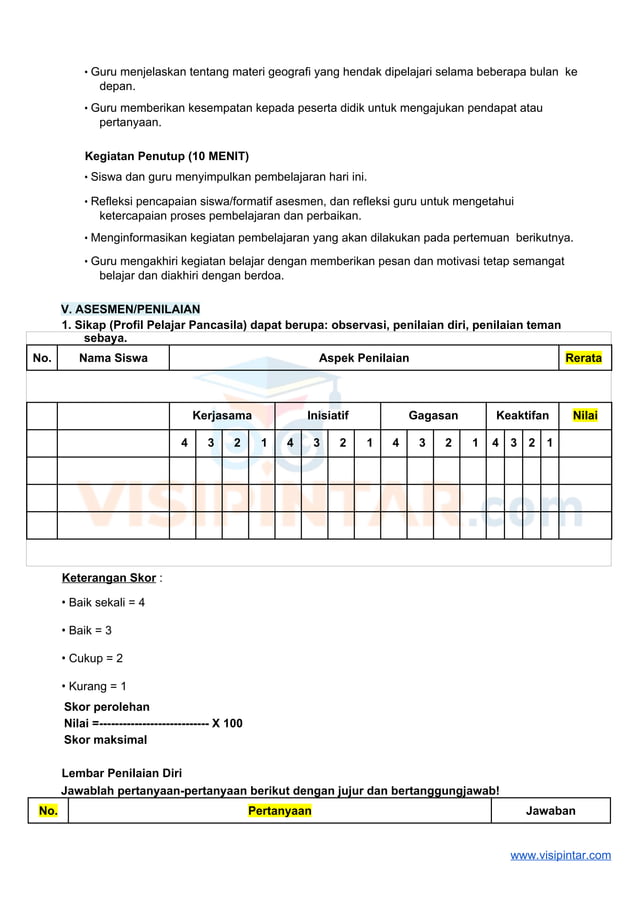 • Guru menjelaskan tentang materi geografi yang hendak dipelajari selama beberapa bulan ke depan.

• Guru memberikan kesempatan kepada peserta didik untuk mengajukan pendapat atau pertanyaan.

Kegiatan Penutup (10 MENIT)

• Siswa dan guru menyimpulkan pembelajaran hari ini.

• Refleksi pencapaian siswa/formatif asesmen, dan refleksi guru untuk mengetahui ketercapaian proses pembelajaran dan perbaikan.

• Menginformasikan kegiatan pembelajaran yang akan dilakukan pada pertemuan berikutnya.

• Guru mengakhiri kegiatan belajar dengan memberikan pesan dan motivasi tetap semangat belajar dan diakhiri dengan berdoa.

V. ASESMEN/PENILAIAN

1. Sikap (Profil Pelajar Pancasila) dapat berupa: observasi, penilaian diri, penilaian teman sebaya.

| No. | Nama Siswa | Aspek Penilaian | Rerata |
|---|---|---|---|

| | | Kerjasama | | | | Inisiatif | | | | Gagasan | | | | Keaktifan | | | | Nilai |
|---|---|---|---|---|---|---|---|---|---|---|---|---|---|---|---|---|---|---|
| | | 4 | 3 | 2 | 1 | 4 | 3 | 2 | 1 | 4 | 3 | 2 | 1 | 4 | 3 | 2 | 1 | |
| | | | | | | | | | | | | | | | | | | |
| | | | | | | | | | | | | | | | | | | |
| | | | | | | | | | | | | | | | | | | |

VISIPINTAR.com

Keterangan Skor :

• Baik sekali = 4

• Baik = 3

• Cukup = 2

• Kurang = 1

Skor perolehan
Nilai =---------------------------- X 100
Skor maksimal

Lembar Penilaian Diri
Jawablah pertanyaan-pertanyaan berikut dengan jujur dan bertanggungjawab!

| No. | Pertanyaan | Jawaban |
|---|---|---|

www.visipintar.com